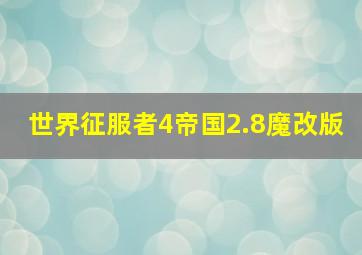 世界征服者4帝国2.8魔改版